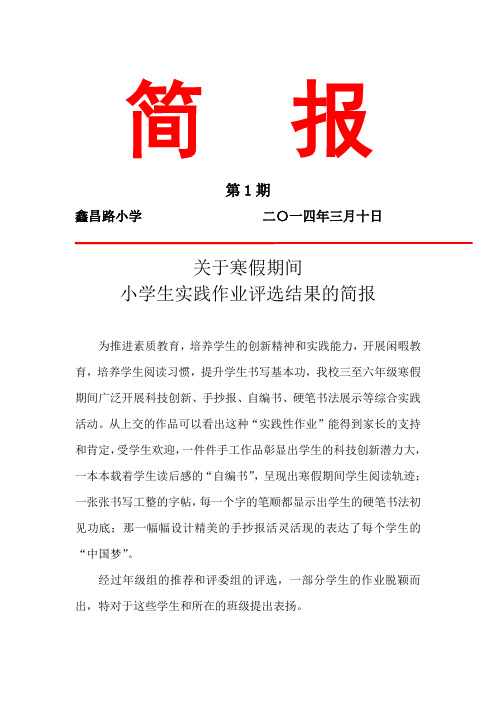 简　报

第 1 期

鑫昌路小学　　　　　　二〇一四年三月十日

关于寒假期间
小学生实践作业评选结果的简报

为推进素质教育，培养学生的创新精神和实践能力，开展闲暇教育，培养学生阅读习惯，提升学生书写基本功，我校三至六年级寒假期间广泛开展科技创新、手抄报、自编书、硬笔书法展示等综合实践活动。从上交的作品可以看出这种“实践性作业”能得到家长的支持和肯定，受学生欢迎，一件件手工作品彰显出学生的科技创新潜力大，一本本载着学生读后感的“自编书”，呈现出寒假期间学生阅读轨迹；一张张书写工整的字帖，每一个字的笔顺都显示出学生的硬笔书法初见功底；那一幅幅设计精美的手抄报活灵活现的表达了每个学生的“中国梦”。

经过年级组的推荐和评委组的评选，一部分学生的作业脱颖而出，特对于这些学生和所在的班级提出表扬。